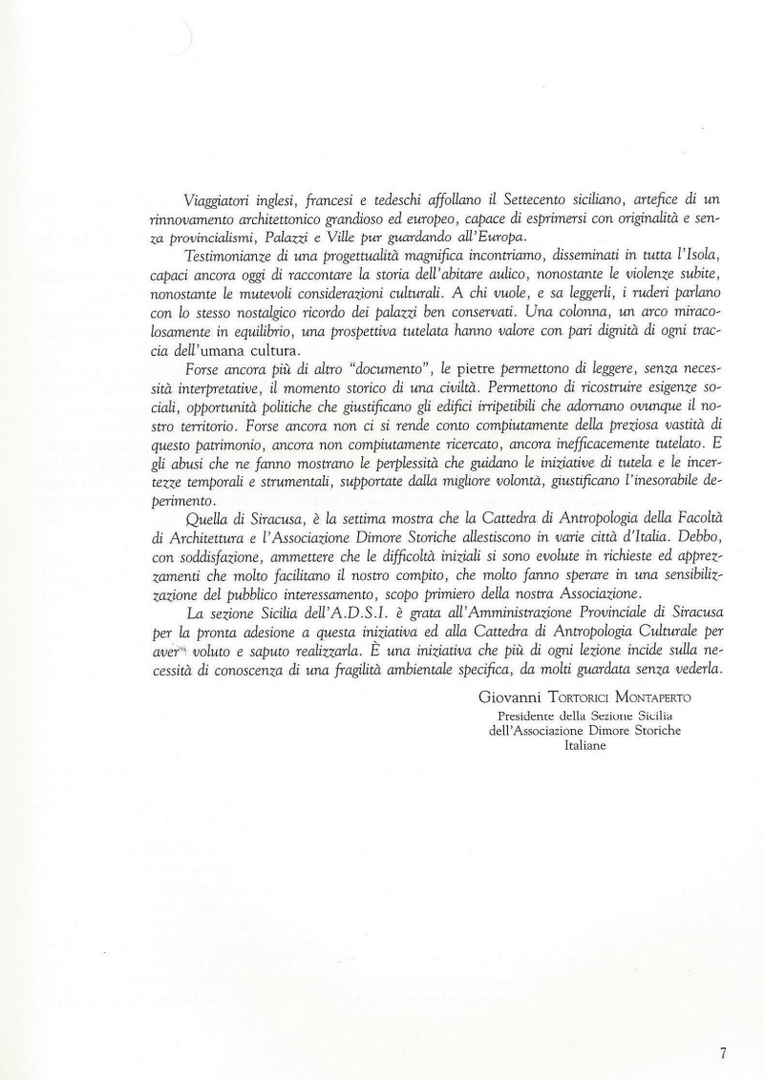 Viaggiatori inglesi, francesi e tedeschi affollano il Settecento siciliano, artefice di un rinnovamento architettonico grandioso ed europeo, capace di esprimersi con originalità e senza provincialismi, Palazzi e Ville pur guardando all'Europa.

Testimonianze di una progettualità magnifica incontriamo, disseminati in tutta l'Isola, capaci ancora oggi di raccontare la storia dell'abitare aulico, nonostante le violenze subite, nonostante le mutevoli considerazioni culturali. A chi vuole, e sa leggerli, i ruderi parlano con lo stesso nostalgico ricordo dei palazzi ben conservati. Una colonna, un arco miracolosamente in equilibrio, una prospettiva tutelata hanno valore con pari dignità di ogni traccia dell'umana cultura.

Forse ancora più di altro "documento", le pietre permettono di leggere, senza necessità interpretative, il momento storico di una civiltà. Permettono di ricostruire esigenze sociali, opportunità politiche che giustificano gli edifici irripetibili che adornano ovunque il nostro territorio. Forse ancora non ci si rende conto compiutamente della preziosa vastità di questo patrimonio, ancora non compiutamente ricercato, ancora inefficacemente tutelato. E gli abusi che ne fanno mostrano le perplessità che guidano le iniziative di tutela e le incertezze temporali e strumentali, supportate dalla migliore volontà, giustificano l'inesorabile deperimento.

Quella di Siracusa, è la settima mostra che la Cattedra di Antropologia della Facoltà di Architettura e l'Associazione Dimore Storiche allestiscono in varie città d'Italia. Debbo, con soddisfazione, ammettere che le difficoltà iniziali si sono evolute in richieste ed apprezzamenti che molto facilitano il nostro compito, che molto fanno sperare in una sensibilizzazione del pubblico interessamento, scopo primiero della nostra Associazione.

La sezione Sicilia dell'A.D.S.I. è grata all'Amministrazione Provinciale di Siracusa per la pronta adesione a questa iniziativa ed alla Cattedra di Antropologia Culturale per aver voluto e saputo realizzarla. È una iniziativa che più di ogni lezione incide sulla necessità di conoscenza di una fragilità ambientale specifica, da molti guardata senza vederla.

Giovanni Tortorici Montaperto
Presidente della Sezione Sicilia
dell'Associazione Dimore Storiche
Italiane

7